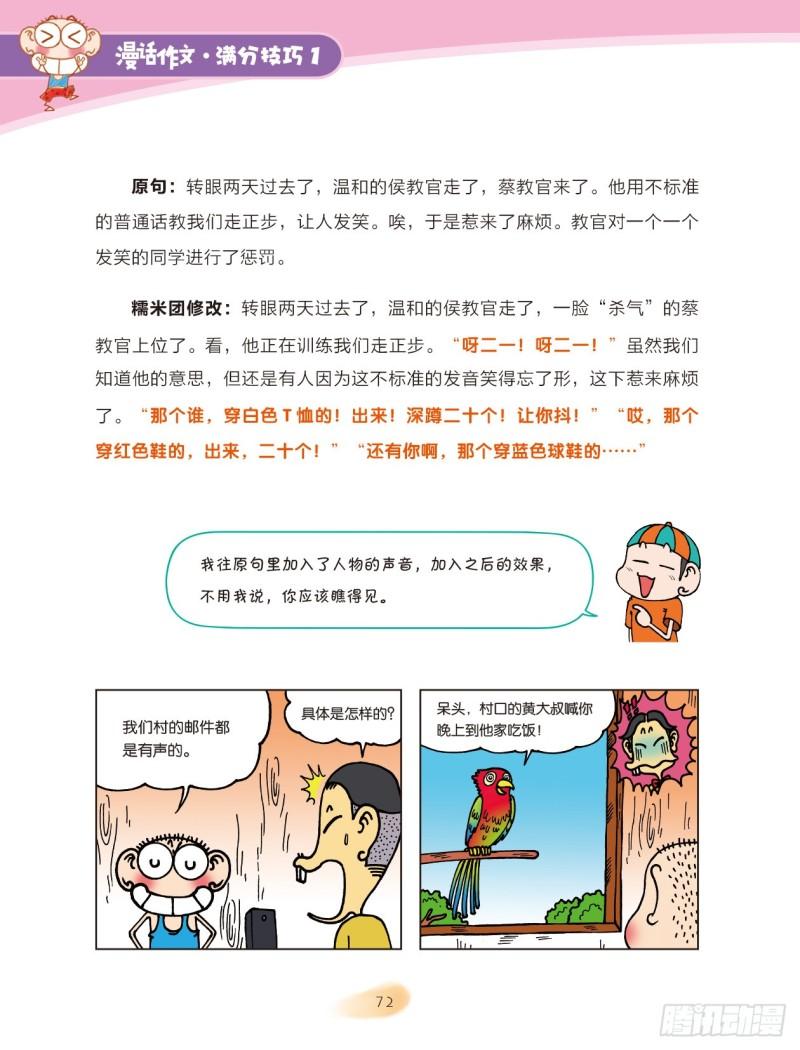 漫话作文·满分技巧1

原句：转眼两天过去了，温和的侯教官走了，蔡教官来了。他用不标准的普通话教我们走正步，让人发笑。唉，于是惹来了麻烦。教官对一个一个发笑的同学进行了惩罚。

糯米团修改：转眼两天过去了，温和的侯教官走了，一脸“杀气”的蔡教官上位了。看，他正在训练我们走正步。“呀二一！呀二一！”虽然我们知道他的意思，但还是有人因为这不标准的发音笑得忘了形，这下惹来麻烦了。“那个谁，穿白色T恤的！出来！深蹲二十个！让你抖！”“哎，那个穿红色鞋的，出来，二十个！”“还有你啊，那个穿蓝色球鞋的……”

我往原句里加入了人物的声音，加入之后的效果，不用我说，你应该瞧得见。

我们村的邮件都是有声的。

具体是怎样的？

呆头，村口的黄大叔喊你晚上到他家吃饭！

72

腾讯动漫